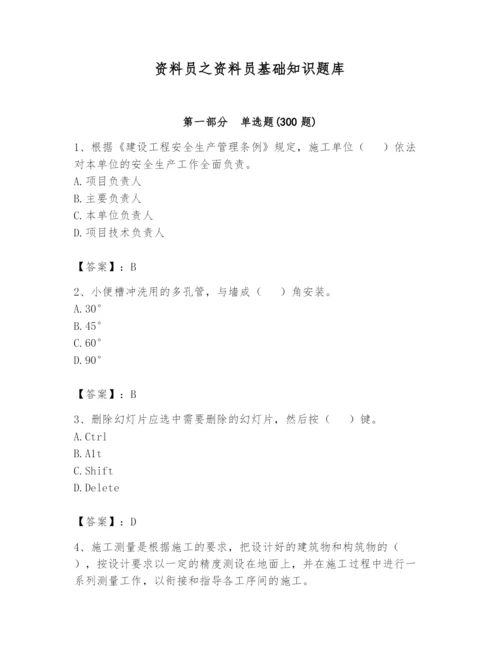 资料员之资料员基础知识题库

第一部分　单选题(300 题)

1、根据《建设工程安全生产管理条例》规定，施工单位（　）依法对本单位的安全生产工作全面负责。
A.项目负责人
B.主要负责人
C.本单位负责人
D.项目技术负责人

【答案】：B

2、小便槽冲洗用的多孔管，与墙成（　）角安装。
A.30°
B.45°
C.60°
D.90°

【答案】：B

3、删除幻灯片应选中需要删除的幻灯片，然后按（　）键。
A.Ctrl
B.Alt
C.Shift
D.Delete

【答案】：D

4、施工测量是根据施工的要求，把设计好的建筑物和构筑物的（　），按设计要求以一定的精度测设在地面上，并在施工过程中进行一系列测量工作，以衔接和指导各工序间的施工。